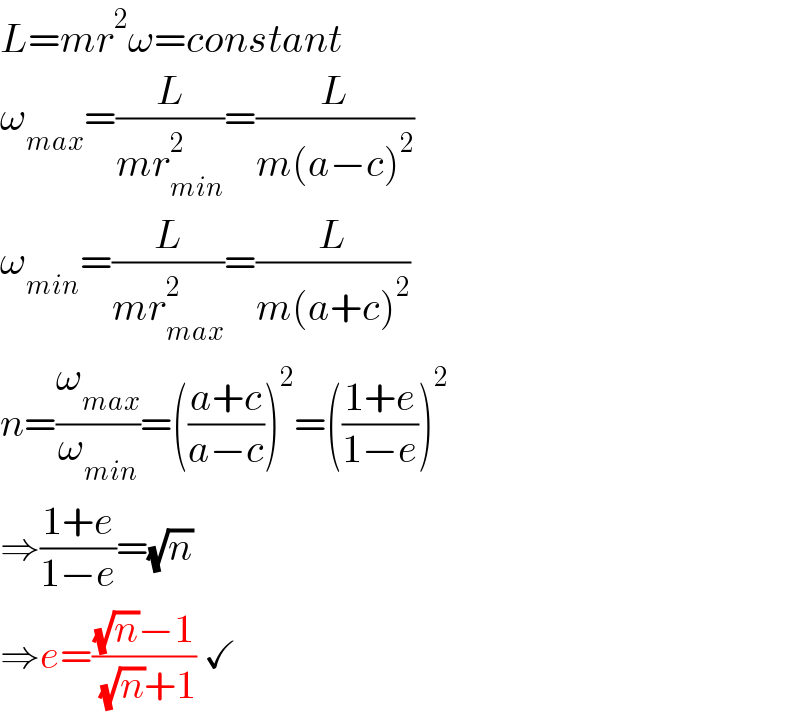 $L=mr^2\omega=constant$

$\omega_{max}=\frac{L}{mr_{min}^2}=\frac{L}{m(a-c)^2}$

$\omega_{min}=\frac{L}{mr_{max}^2}=\frac{L}{m(a+c)^2}$

$n=\frac{\omega_{max}}{\omega_{min}}=\left(\frac{a+c}{a-c}\right)^2=\left(\frac{1+e}{1-e}\right)^2$

$\Rightarrow\frac{1+e}{1-e}=\sqrt{n}$

$\Rightarrow e=\frac{\sqrt{n}-1}{\sqrt{n}+1}$ ✓